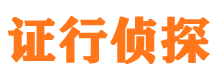 证行侦探